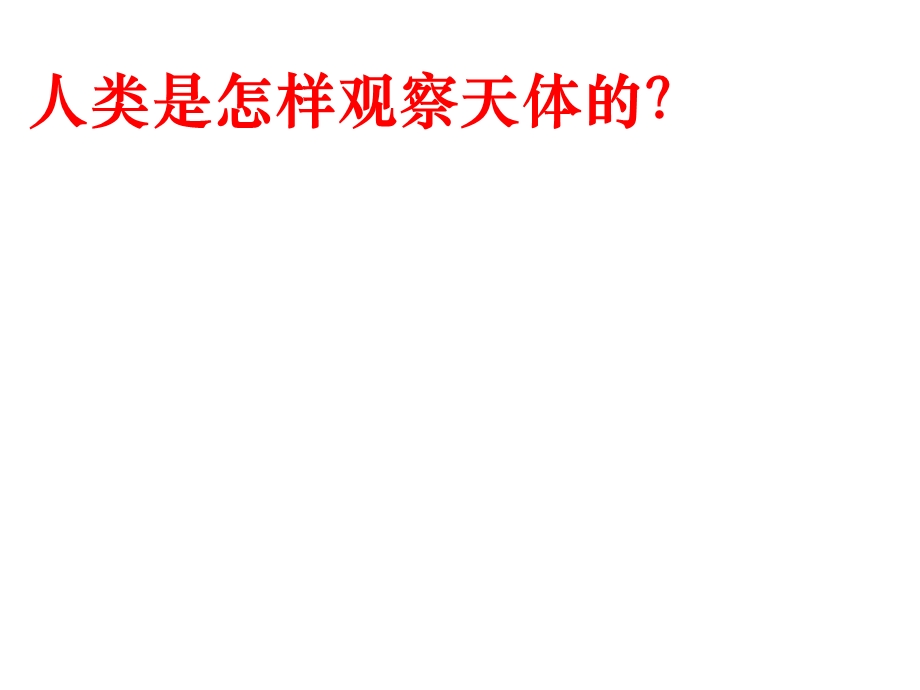 人类是怎样观察天体的?